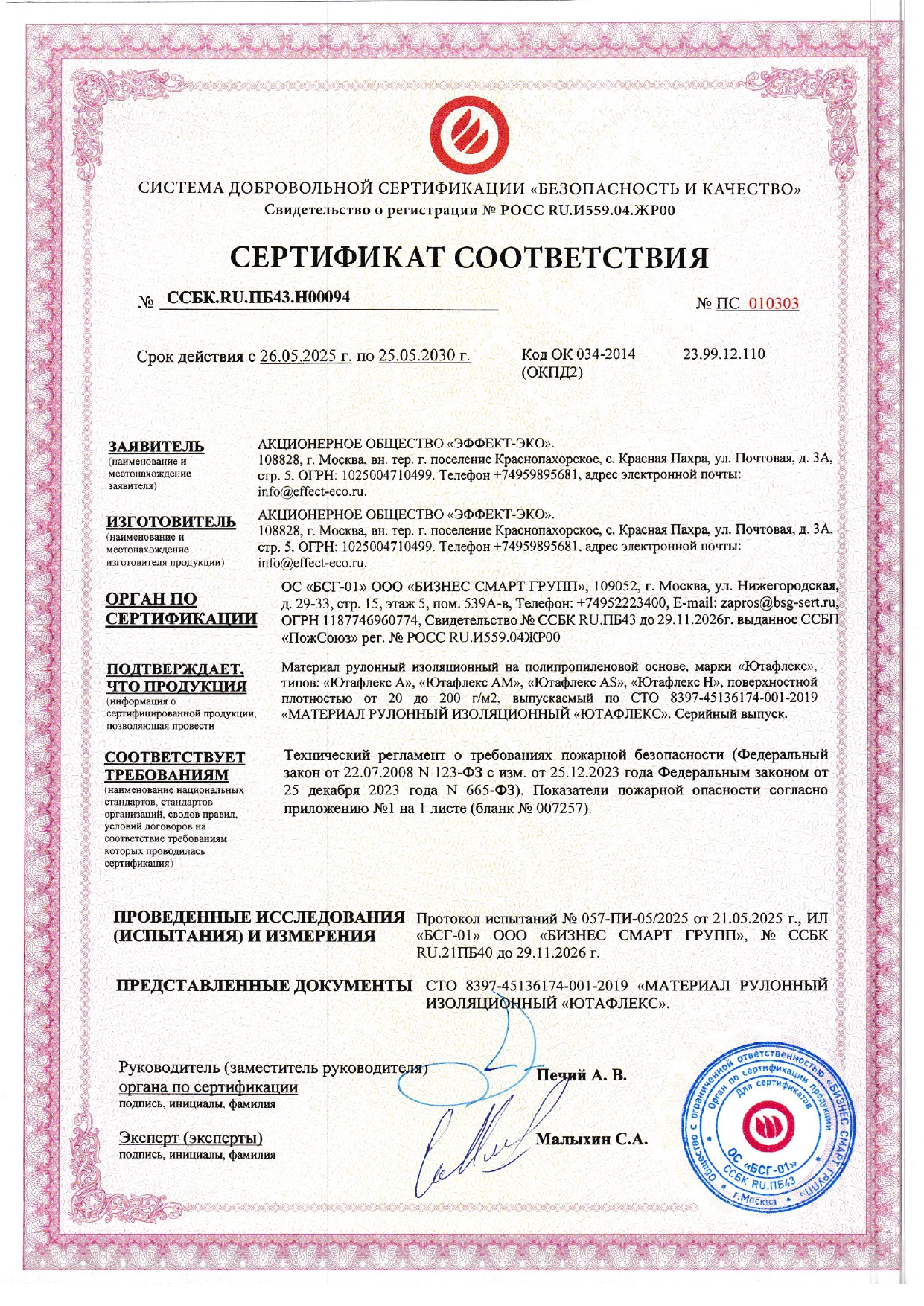 СИСТЕМА ДОБРОВОЛЬНОЙ СЕРТИФИКАЦИИ «БЕЗОПАСНОСТЬ И КАЧЕСТВО»
Свидетельство о регистрации № РОСС RU.И559.04.ЖР00

СЕРТИФИКАТ СООТВЕТСТВИЯ

№ ССБК.RU.ПБ43.Н00094

№ ПС 010303

Срок действия с 26.05.2025 г. по 25.05.2030 г.

Код ОК 034-2014 (ОКПД2) 23.99.12.110

ЗАЯВИТЕЛЬ
(наименование и местонахождение заявителя)

АКЦИОНЕРНОЕ ОБЩЕСТВО «ЭФФЕКТ-ЭКО». 108828, г. Москва, вн. тер. г. поселение Краснопахорское, с. Красная Пахра, ул. Почтовая, д. 3А, стр. 5. ОГРН: 1025004710499. Телефон +74959895681, адрес электронной почты: info@effect-eco.ru.

ИЗГОТОВИТЕЛЬ
(наименование и местонахождение изготовителя продукции)

АКЦИОНЕРНОЕ ОБЩЕСТВО «ЭФФЕКТ-ЭКО». 108828, г. Москва, вн. тер. г. поселение Краснопахорское, с. Красная Пахра, ул. Почтовая, д. 3А, стр. 5. ОГРН: 1025004710499. Телефон +74959895681, адрес электронной почты: info@effect-eco.ru.

ОРГАН ПО СЕРТИФИКАЦИИ

ОС «БСГ-01» ООО «БИЗНЕС СМАРТ ГРУПП», 109052, г. Москва, ул. Нижегородская, д. 29-33, стр. 15, этаж 5, пом. 539А-в, Телефон: +74952223400, E-mail: zapros@bsg-sert.ru, ОГРН 1187746960774, Свидетельство № ССБК RU.ПБ43 до 29.11.2026г. выданное ССБП «ПожСоюз» рег. № РОСС RU.И559.04ЖР00

ПОДТВЕРЖДАЕТ, ЧТО ПРОДУКЦИЯ
(информация о сертифицированной продукции, позволяющая провести

Материал рулонный изоляционный на полипропиленовой основе, марки «Ютафлекс», типов: «Ютафлекс А», «Ютафлекс АМ», «Ютафлекс AS», «Ютафлекс Н», поверхностной плотностью от 20 до 200 г/м2, выпускаемый по СТО 8397-45136174-001-2019 «МАТЕРИАЛ РУЛОННЫЙ ИЗОЛЯЦИОННЫЙ «ЮТАФЛЕКС». Серийный выпуск.

СООТВЕТСТВУЕТ ТРЕБОВАНИЯМ
(наименование национальных стандартов, стандартов организаций, сводов правил, условий договоров на соответствие требованиям которых проводилась сертификация)

Технический регламент о требованиях пожарной безопасности (Федеральный закон от 22.07.2008 N 123-ФЗ с изм. от 25.12.2023 года Федеральным законом от 25 декабря 2023 года N 665-ФЗ). Показатели пожарной опасности согласно приложению №1 на 1 листе (бланк № 007257).

ПРОВЕДЕННЫЕ ИССЛЕДОВАНИЯ (ИСПЫТАНИЯ) И ИЗМЕРЕНИЯ

Протокол испытаний № 057-ПИ-05/2025 от 21.05.2025 г., ИЛ «БСГ-01» ООО «БИЗНЕС СМАРТ ГРУПП», № ССБК RU.21ПБ40 до 29.11.2026 г.

ПРЕДСТАВЛЕННЫЕ ДОКУМЕНТЫ

СТО 8397-45136174-001-2019 «МАТЕРИАЛ РУЛОННЫЙ ИЗОЛЯЦИОННЫЙ «ЮТАФЛЕКС».

Руководитель (заместитель руководителя) органа по сертификации
подпись, инициалы, фамилия

Печий А. В.

Эксперт (эксперты)
подпись, инициалы, фамилия

Малыхин С.А.

Общество с ограниченной ответственностью «БИЗНЕС СМАРТ ГРУПП» Орган по сертификации продукции Для сертификатов ОС «БСГ-01» ССБК RU.ПБ43 г.Москва